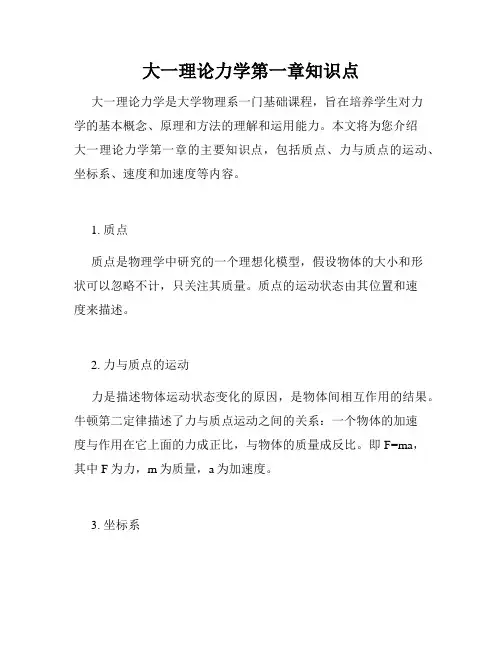 大一理论力学第一章知识点

大一理论力学是大学物理系一门基础课程，旨在培养学生对力学的基本概念、原理和方法的理解和运用能力。本文将为您介绍大一理论力学第一章的主要知识点，包括质点、力与质点的运动、坐标系、速度和加速度等内容。

1. 质点

质点是物理学中研究的一个理想化模型，假设物体的大小和形状可以忽略不计，只关注其质量。质点的运动状态由其位置和速度来描述。

2. 力与质点的运动

力是描述物体运动状态变化的原因，是物体间相互作用的结果。牛顿第二定律描述了力与质点运动之间的关系：一个物体的加速度与作用在它上面的力成正比，与物体的质量成反比。即 F=ma，其中 F 为力，m 为质量，a 为加速度。

3. 坐标系